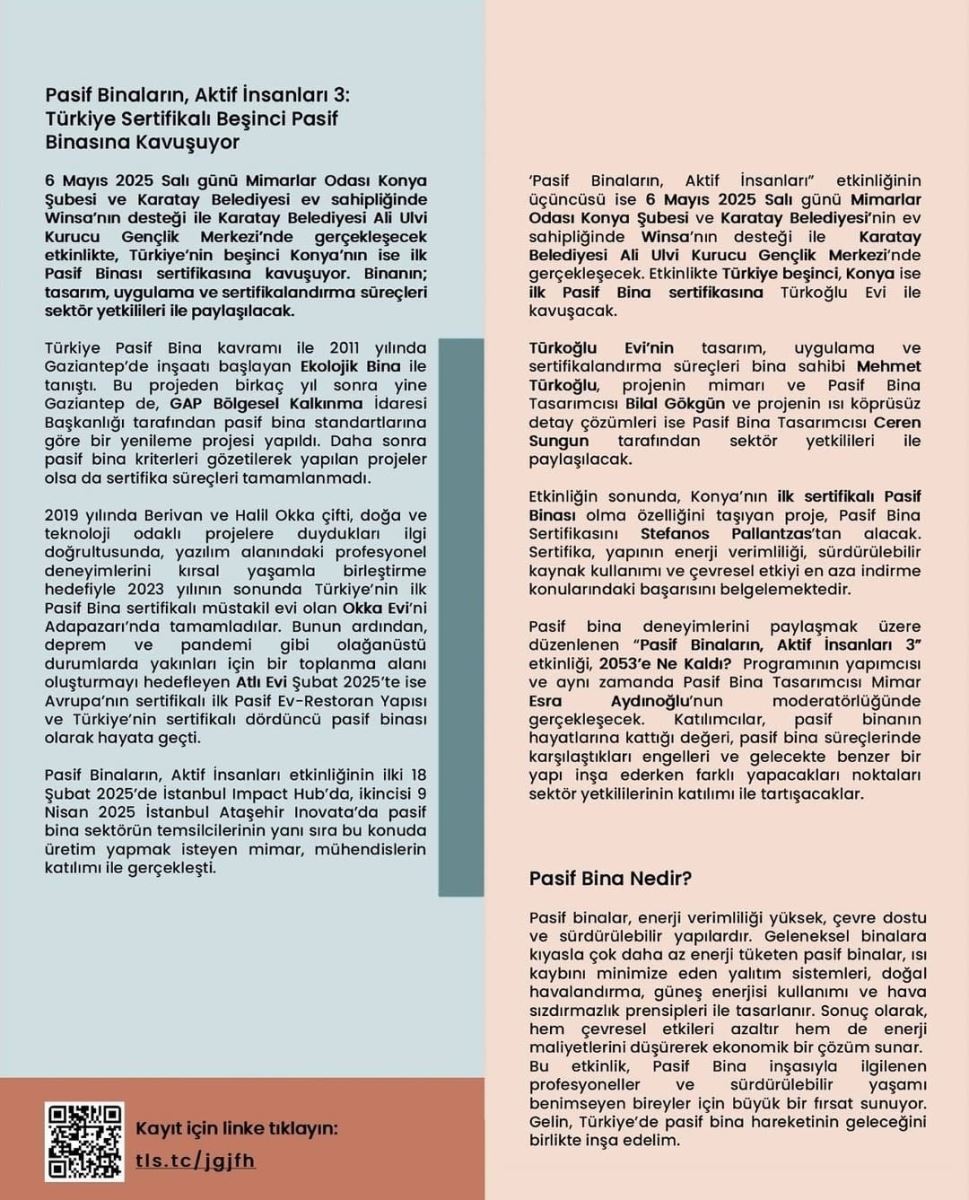 Pasif Binaların, Aktif İnsanları 3: Türkiye Sertifikalı Beşinci Pasif Binasına Kavuşuyor

6 Mayıs 2025 Salı günü Mimarlar Odası Konya Şubesi ve Karatay Belediyesi ev sahipliğinde Winsa'nın desteği ile Karatay Belediyesi Ali Ulvi Kurucu Gençlik Merkezi'nde gerçekleşecek etkinlikte, Türkiye'nin beşinci Konya'nın ise ilk Pasif Binası sertifikasına kavuşuyor. Binanın; tasarım, uygulama ve sertifikalandırma süreçleri sektör yetkilileri ile paylaşılacak.

Türkiye Pasif Bina kavramı ile 2011 yılında Gaziantep'de inşaatı başlayan Ekolojik Bina ile tanıştı. Bu projeden birkaç yıl sonra yine Gaziantep de, GAP Bölgesel Kalkınma İdaresi Başkanlığı tarafından pasif bina standartlarına göre bir yenileme projesi yapıldı. Daha sonra pasif bina kriterleri gözetilerek yapılan projeler olsa da sertifika süreçleri tamamlanmadı.

2019 yılında Berivan ve Halil Okka çifti, doğa ve teknoloji odaklı projelere duydukları ilgi doğrultusunda, yazılım alanındaki profesyonel deneyimlerini kırsal yaşamla birleştirme hedefiyle 2023 yılının sonunda Türkiye'nin ilk Pasif Bina sertifikalı müstakil evi olan Okka Evi'ni Adapazarı'nda tamamladılar. Bunun ardından, deprem ve pandemi gibi olağanüstü durumlarda yakınları için bir toplanma alanı oluşturmayı hedefleyen Atlı Evi Şubat 2025'te ise Avrupa'nın sertifikalı ilk Pasif Ev-Restoran Yapısı ve Türkiye'nin sertifikalı dördüncü pasif binası olarak hayata geçti.

Pasif Binaların, Aktif İnsanları etkinliğinin ilki 18 Şubat 2025'de İstanbul Impact Hub'da, ikincisi 9 Nisan 2025 İstanbul Ataşehir Inovata'da pasif bina sektörün temsilcilerinin yanı sıra bu konuda üretim yapmak isteyen mimar, mühendislerin katılımı ile gerçekleşti.

'Pasif Binaların, Aktif İnsanları" etkinliğinin üçüncüsü ise 6 Mayıs 2025 Salı günü Mimarlar Odası Konya Şubesi ve Karatay Belediyesi'nin ev sahipliğinde Winsa'nın desteği ile Karatay Belediyesi Ali Ulvi Kurucu Gençlik Merkezi'nde gerçekleşecek. Etkinlikte Türkiye beşinci, Konya ise ilk Pasif Bina sertifikasına Türkoğlu Evi ile kavuşacak.

Türkoğlu Evi'nin tasarım, uygulama ve sertifikalandırma süreçleri bina sahibi Mehmet Türkoğlu, projenin mimarı ve Pasif Bina Tasarımcısı Bilal Gökgün ve projenin ısı köprüsüz detay çözümleri ise Pasif Bina Tasarımcısı Ceren Sungun tarafından sektör yetkilileri ile paylaşılacak.

Etkinliğin sonunda, Konya'nın ilk sertifikalı Pasif Binası olma özelliğini taşıyan proje, Pasif Bina Sertifikasını Stefanos Pallantzas'tan alacak. Sertifika, yapının enerji verimliliği, sürdürülebilir kaynak kullanımı ve çevresel etkiyi en aza indirme konularındaki başarısını belgelemektedir.

Pasif bina deneyimlerini paylaşmak üzere düzenlenen "Pasif Binaların, Aktif İnsanları 3" etkinliği, 2053'e Ne Kaldı? Programının yapımcısı ve aynı zamanda Pasif Bina Tasarımcısı Mimar Esra Aydınoğlu'nun moderatörlüğünde gerçekleşecek. Katılımcılar, pasif binanın hayatlarına kattığı değeri, pasif bina süreçlerinde karşılaştıkları engelleri ve gelecekte benzer bir yapı inşa ederken farklı yapacakları noktaları sektör yetkililerinin katılımı ile tartışacaklar.

Pasif Bina Nedir?

Pasif binalar, enerji verimliliği yüksek, çevre dostu ve sürdürülebilir yapılardır. Geleneksel binalara kıyasla çok daha az enerji tüketen pasif binalar, ısı kaybını minimize eden yalıtım sistemleri, doğal havalandırma, güneş enerjisi kullanımı ve hava sızdırmazlık prensipleri ile tasarlanır. Sonuç olarak, hem çevresel etkileri azaltır hem de enerji maliyetlerini düşürerek ekonomik bir çözüm sunar. Bu etkinlik, Pasif Bina inşasıyla ilgilenen profesyoneller ve sürdürülebilir yaşamı benimseyen bireyler için büyük bir fırsat sunuyor. Gelin, Türkiye'de pasif bina hareketinin geleceğini birlikte inşa edelim.

Kayıt için linke tıklayın:
tls.tc/jgjfh